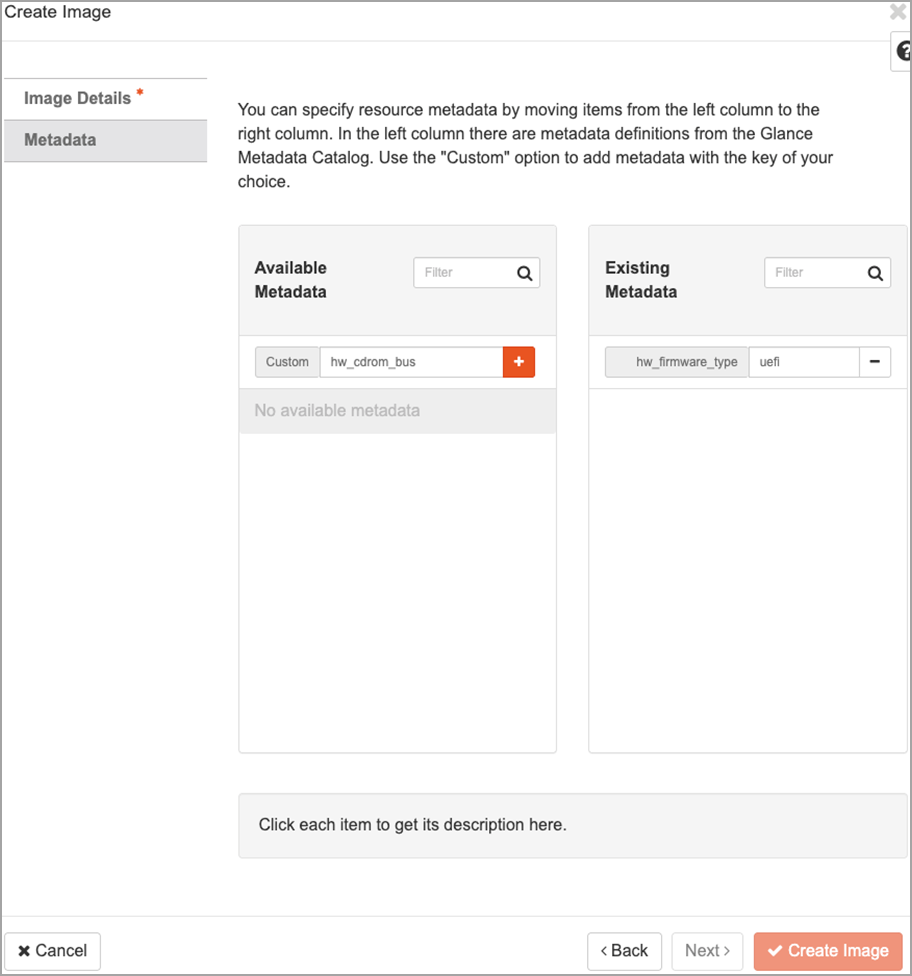 Create Image

Image Details *

Metadata

You can specify resource metadata by moving items from the left column to the right column. In the left column there are metadata definitions from the Glance Metadata Catalog. Use the "Custom" option to add metadata with the key of your choice.

Available Metadata

Filter

Custom hw_cdrom_bus +

No available metadata

Existing Metadata

Filter

hw_firmware_type uefi −

Click each item to get its description here.

✖ Cancel

‹ Back

Next ›

✔ Create Image